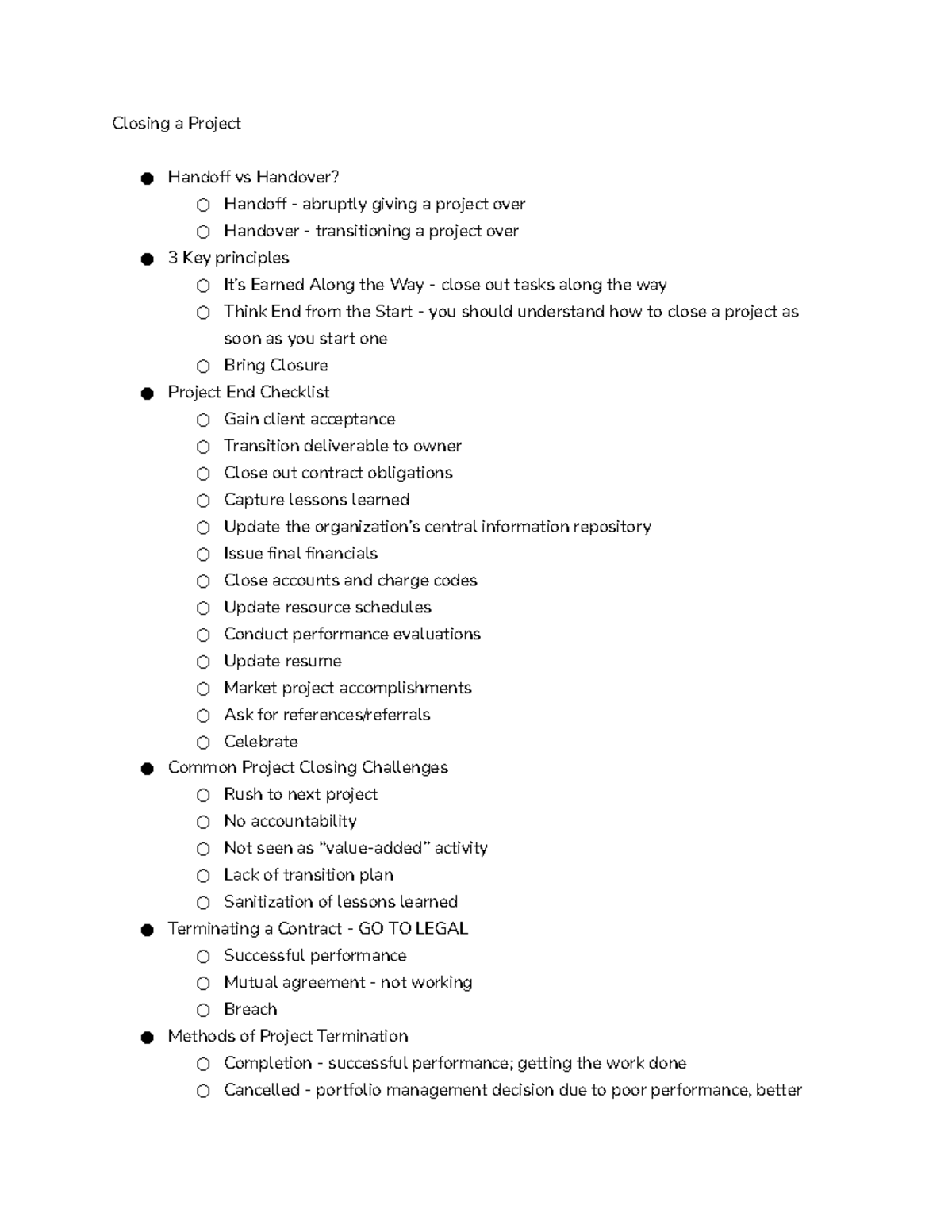 Closing a Project

● Handoff vs Handover?
  ○ Handoff - abruptly giving a project over
  ○ Handover - transitioning a project over
● 3 Key principles
  ○ It's Earned Along the Way - close out tasks along the way
  ○ Think End from the Start - you should understand how to close a project as soon as you start one
  ○ Bring Closure
● Project End Checklist
  ○ Gain client acceptance
  ○ Transition deliverable to owner
  ○ Close out contract obligations
  ○ Capture lessons learned
  ○ Update the organization's central information repository
  ○ Issue final financials
  ○ Close accounts and charge codes
  ○ Update resource schedules
  ○ Conduct performance evaluations
  ○ Update resume
  ○ Market project accomplishments
  ○ Ask for references/referrals
  ○ Celebrate
● Common Project Closing Challenges
  ○ Rush to next project
  ○ No accountability
  ○ Not seen as "value-added" activity
  ○ Lack of transition plan
  ○ Sanitization of lessons learned
● Terminating a Contract - GO TO LEGAL
  ○ Successful performance
  ○ Mutual agreement - not working
  ○ Breach
● Methods of Project Termination
  ○ Completion - successful performance; getting the work done
  ○ Cancelled - portfolio management decision due to poor performance, better